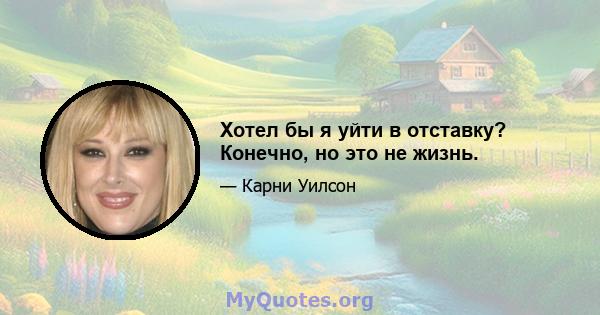 Хотел бы я уйти в отставку? Конечно, но это не жизнь.

— Карни Уилсон

MyQuotes.org